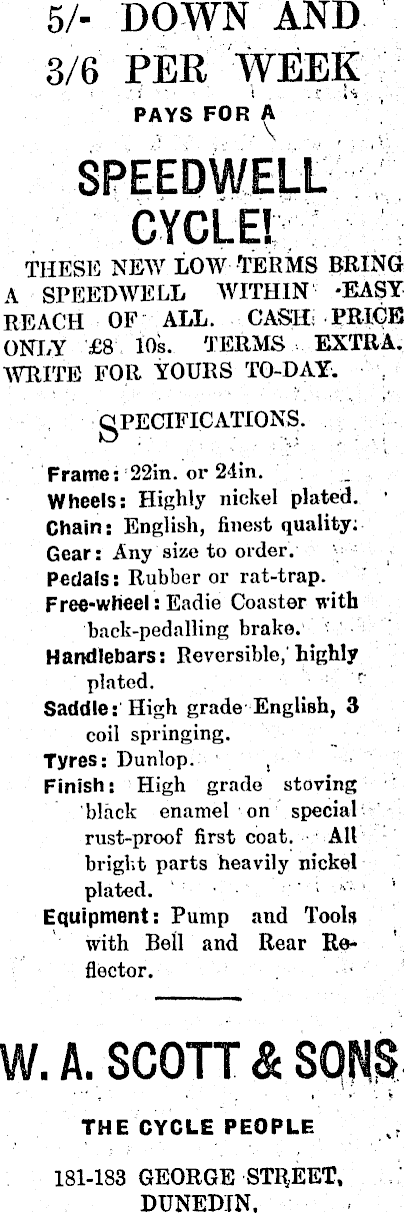 5/- DOWN AND 3/6 PER WEEK

PAYS FOR A

SPEEDWELL CYCLE!

THESE NEW LOW TERMS BRING A SPEEDWELL WITHIN EASY REACH OF ALL. CASH PRICE ONLY £8 10s. TERMS EXTRA. WRITE FOR YOURS TO-DAY.

SPECIFICATIONS.

Frame: 22in. or 24in.
Wheels: Highly nickel plated.
Chain: English, finest quality.
Gear: Any size to order.
Pedals: Rubber or rat-trap.
Free-wheel: Eadie Coaster with back-pedalling brake.
Handlebars: Reversible, highly plated.
Saddle: High grade English, 3 coil springing.
Tyres: Dunlop.
Finish: High grade stoving black enamel on special rust-proof first coat. All bright parts heavily nickel plated.
Equipment: Pump and Tools with Bell and Rear Reflector.

W. A. SCOTT & SONS

THE CYCLE PEOPLE

181-183 GEORGE STREET, DUNEDIN.